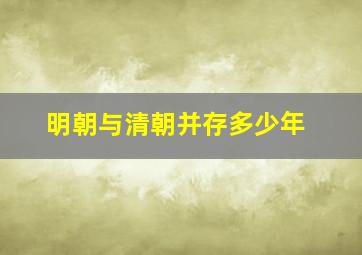 明朝与清朝并存多少年